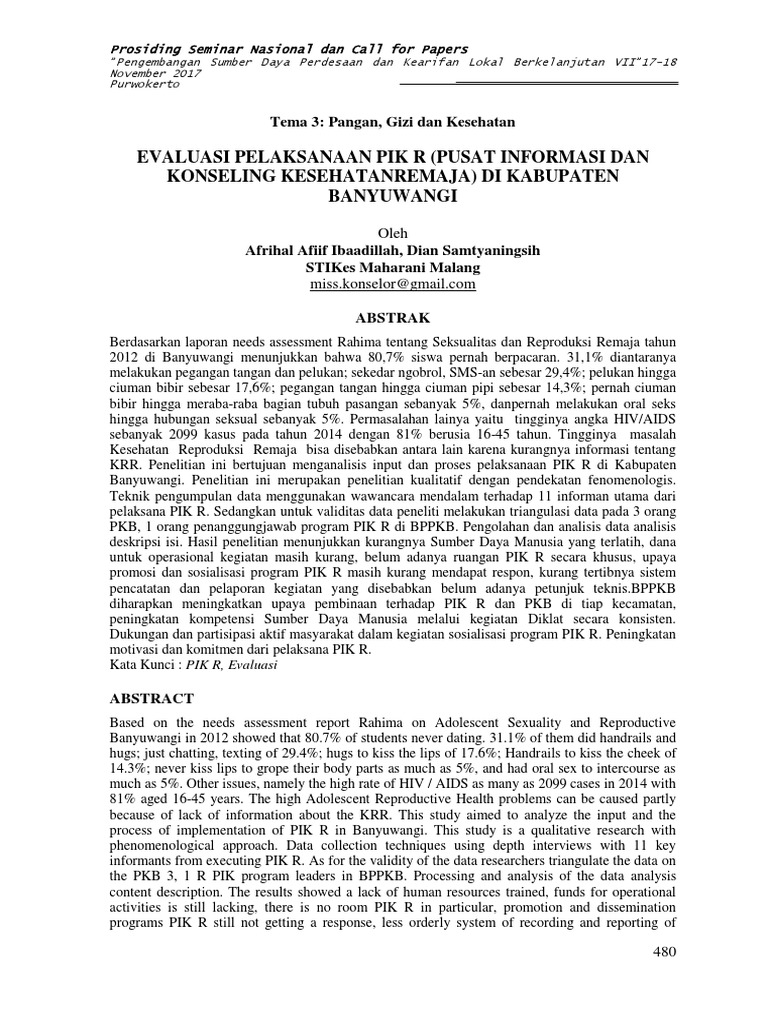 Prosiding Seminar Nasional dan Call for Papers
"Pengembangan Sumber Daya Perdesaan dan Kearifan Lokal Berkelanjutan VII"17-18 November 2017
Purwokerto

Tema 3: Pangan, Gizi dan Kesehatan

EVALUASI PELAKSANAAN PIK R (PUSAT INFORMASI DAN KONSELING KESEHATANREMAJA) DI KABUPATEN BANYUWANGI

Oleh
Afrihal Afiif Ibaadillah, Dian Samtyaningsih
STIKes Maharani Malang
miss.konselor@gmail.com

ABSTRAK

Berdasarkan laporan needs assessment Rahima tentang Seksualitas dan Reproduksi Remaja tahun 2012 di Banyuwangi menunjukkan bahwa 80,7% siswa pernah berpacaran. 31,1% diantaranya melakukan pegangan tangan dan pelukan; sekedar ngobrol, SMS-an sebesar 29,4%; pelukan hingga ciuman bibir sebesar 17,6%; pegangan tangan hingga ciuman pipi sebesar 14,3%; pernah ciuman bibir hingga meraba-raba bagian tubuh pasangan sebanyak 5%, danpernah melakukan oral seks hingga hubungan seksual sebanyak 5%. Permasalahan lainya yaitu tingginya angka HIV/AIDS sebanyak 2099 kasus pada tahun 2014 dengan 81% berusia 16-45 tahun. Tingginya masalah Kesehatan Reproduksi Remaja bisa disebabkan antara lain karena kurangnya informasi tentang KRR. Penelitian ini bertujuan menganalisis input dan proses pelaksanaan PIK R di Kabupaten Banyuwangi. Penelitian ini merupakan penelitian kualitatif dengan pendekatan fenomenologis. Teknik pengumpulan data menggunakan wawancara mendalam terhadap 11 informan utama dari pelaksana PIK R. Sedangkan untuk validitas data peneliti melakukan triangulasi data pada 3 orang PKB, 1 orang penanggungjawab program PIK R di BPPKB. Pengolahan dan analisis data analisis deskripsi isi. Hasil penelitian menunjukkan kurangnya Sumber Daya Manusia yang terlatih, dana untuk operasional kegiatan masih kurang, belum adanya ruangan PIK R secara khusus, upaya promosi dan sosialisasi program PIK R masih kurang mendapat respon, kurang tertibnya sistem pencatatan dan pelaporan kegiatan yang disebabkan belum adanya petunjuk teknis.BPPKB diharapkan meningkatkan upaya pembinaan terhadap PIK R dan PKB di tiap kecamatan, peningkatan kompetensi Sumber Daya Manusia melalui kegiatan Diklat secara konsisten. Dukungan dan partisipasi aktif masyarakat dalam kegiatan sosialisasi program PIK R. Peningkatan motivasi dan komitmen dari pelaksana PIK R.
Kata Kunci : PIK R, Evaluasi

ABSTRACT

Based on the needs assessment report Rahima on Adolescent Sexuality and Reproductive Banyuwangi in 2012 showed that 80.7% of students never dating. 31.1% of them did handrails and hugs; just chatting, texting of 29.4%; hugs to kiss the lips of 17.6%; Handrails to kiss the cheek of 14.3%; never kiss lips to grope their body parts as much as 5%, and had oral sex to intercourse as much as 5%. Other issues, namely the high rate of HIV / AIDS as many as 2099 cases in 2014 with 81% aged 16-45 years. The high Adolescent Reproductive Health problems can be caused partly because of lack of information about the KRR. This study aimed to analyze the input and the process of implementation of PIK R in Banyuwangi. This study is a qualitative research with phenomenological approach. Data collection techniques using depth interviews with 11 key informants from executing PIK R. As for the validity of the data researchers triangulate the data on the PKB 3, 1 R PIK program leaders in BPPKB. Processing and analysis of the data analysis content description. The results showed a lack of human resources trained, funds for operational activities is still lacking, there is no room PIK R in particular, promotion and dissemination programs PIK R still not getting a response, less orderly system of recording and reporting of

480